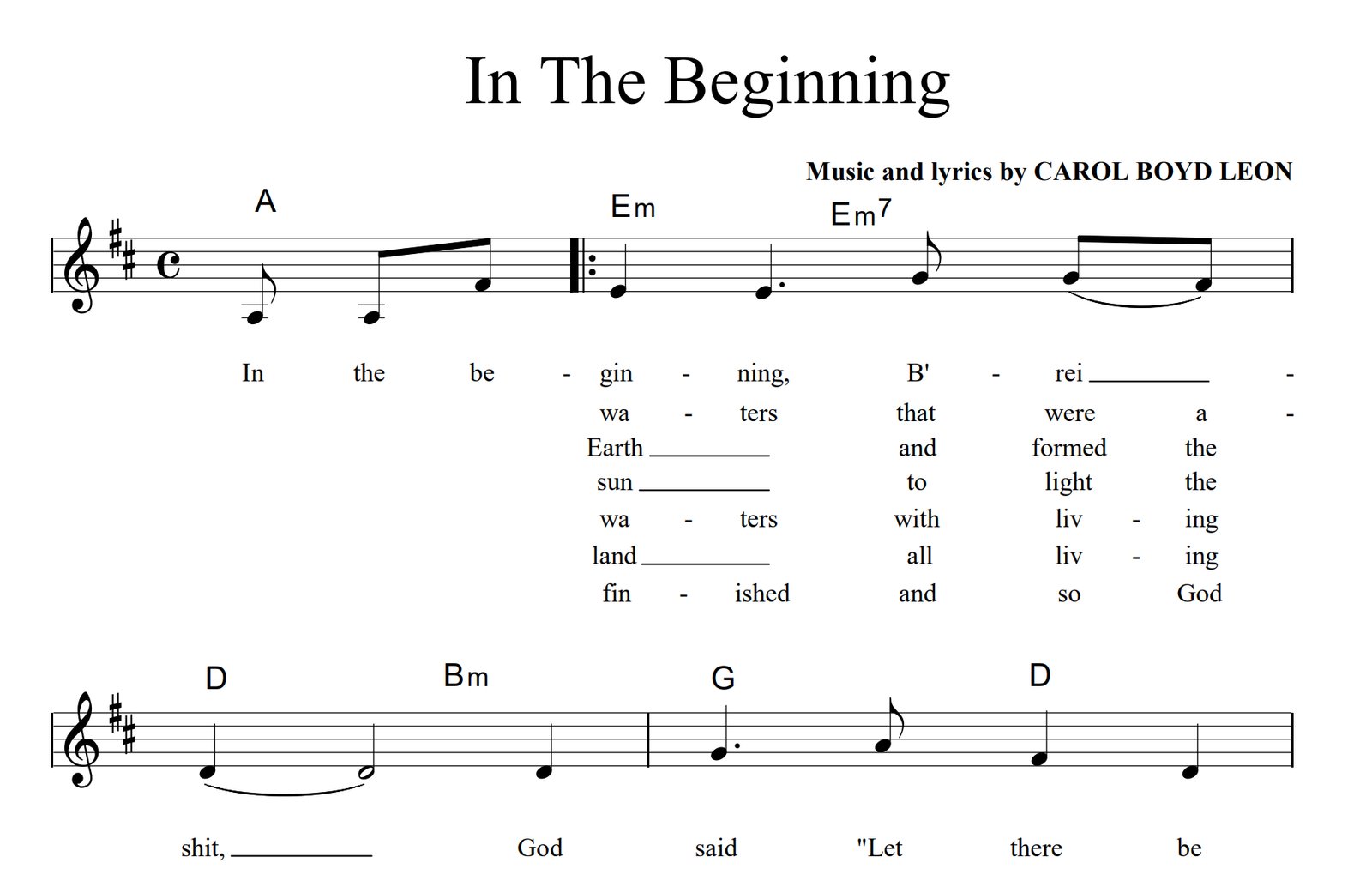 In The Beginning

Music and lyrics by CAROL BOYD LEON

A Em Em7

In the be - gin - ning, B' - rei ____ -
wa - ters that were a -
Earth ____ and formed the
sun ____ to light the
wa - ters with liv - ing
land ____ all liv - ing
fin - ished and so God

D Bm G D

shit, ____ God said "Let there be